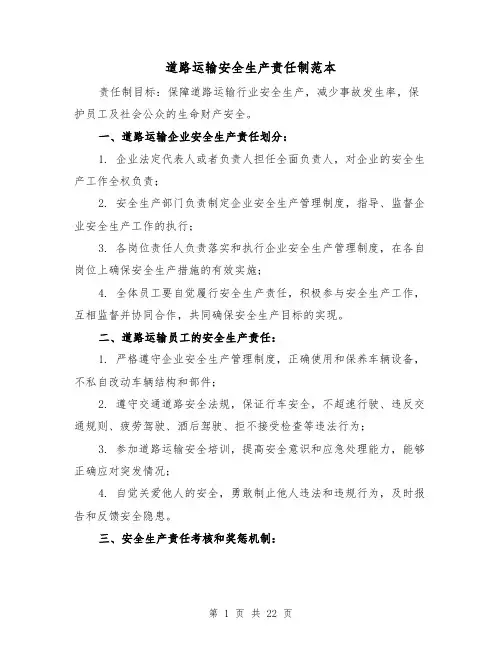 道路运输安全生产责任制范本

责任制目标：保障道路运输行业安全生产，减少事故发生率，保护员工及社会公众的生命财产安全。

一、道路运输企业安全生产责任划分：

1. 企业法定代表人或者负责人担任全面负责人，对企业的安全生产工作全权负责；

2. 安全生产部门负责制定企业安全生产管理制度，指导、监督企业安全生产工作的执行；

3. 各岗位责任人负责落实和执行企业安全生产管理制度，在各自岗位上确保安全生产措施的有效实施；

4. 全体员工要自觉履行安全生产责任，积极参与安全生产工作，互相监督并协同合作，共同确保安全生产目标的实现。

二、道路运输员工的安全生产责任：

1. 严格遵守企业安全生产管理制度，正确使用和保养车辆设备，不私自改动车辆结构和部件；

2. 遵守交通道路安全法规，保证行车安全，不超速行驶、违反交通规则、疲劳驾驶、酒后驾驶、拒不接受检查等违法行为；

3. 参加道路运输安全培训，提高安全意识和应急处理能力，能够正确应对突发情况；

4. 自觉关爱他人的安全，勇敢制止他人违法和违规行为，及时报告和反馈安全隐患。

三、安全生产责任考核和奖惩机制：

第 1 页 共 22 页